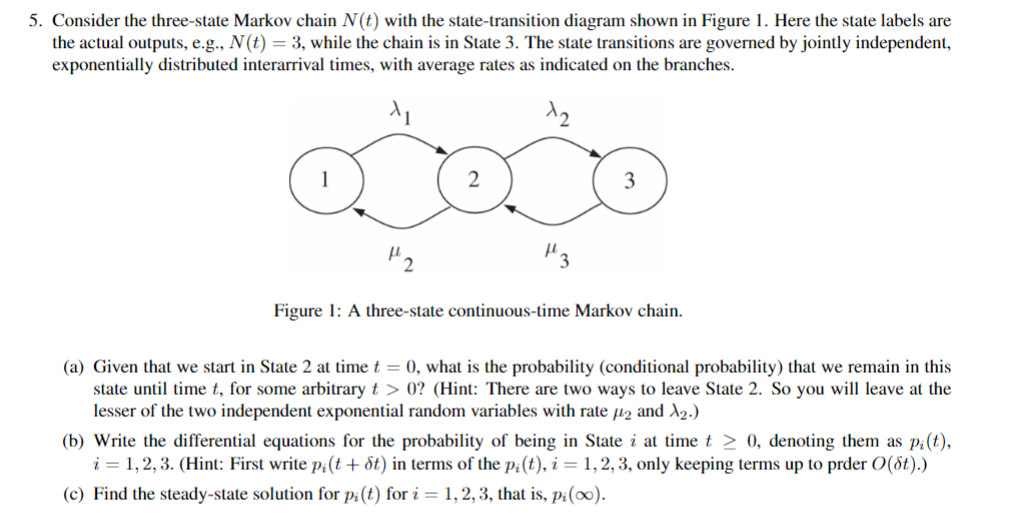 5. Consider the three-state Markov chain $N(t)$ with the state-transition diagram shown in Figure 1. Here the state labels are the actual outputs, e.g., $N(t) = 3$, while the chain is in State 3. The state transitions are governed by jointly independent, exponentially distributed interarrival times, with average rates as indicated on the branches.

$\lambda_1$

$\lambda_2$

1

2

3

$\mu_2$

$\mu_3$

Figure 1: A three-state continuous-time Markov chain.

(a) Given that we start in State 2 at time $t = 0$, what is the probability (conditional probability) that we remain in this state until time $t$, for some arbitrary $t > 0$? (Hint: There are two ways to leave State 2. So you will leave at the lesser of the two independent exponential random variables with rate $\mu_2$ and $\lambda_2$.)

(b) Write the differential equations for the probability of being in State $i$ at time $t \geq 0$, denoting them as $p_i(t)$, $i = 1, 2, 3$. (Hint: First write $p_i(t + \delta t)$ in terms of the $p_i(t)$, $i = 1, 2, 3$, only keeping terms up to prder $O(\delta t)$.)

(c) Find the steady-state solution for $p_i(t)$ for $i = 1, 2, 3$, that is, $p_i(\infty)$.